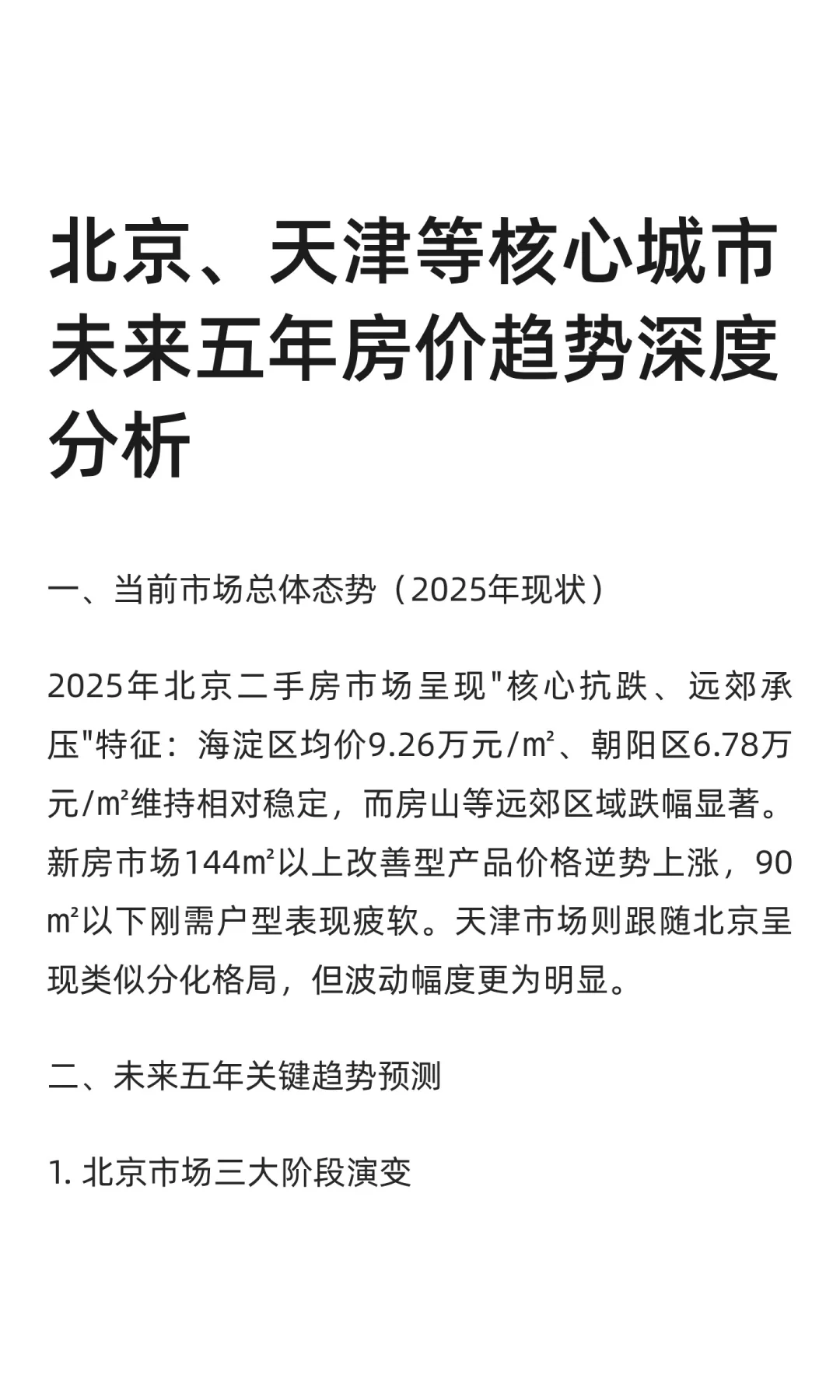 北京、天津等核心城市未来五年房价趋势深度分析

一、当前市场总体态势（2025年现状）

2025年北京二手房市场呈现"核心抗跌、远郊承压"特征：海淀区均价9.26万元/㎡、朝阳区6.78万元/㎡维持相对稳定，而房山等远郊区域跌幅显著。新房市场144㎡以上改善型产品价格逆势上涨，90㎡以下刚需户型表现疲软。天津市场则跟随北京呈现类似分化格局，但波动幅度更为明显。

二、未来五年关键趋势预测

1. 北京市场三大阶段演变